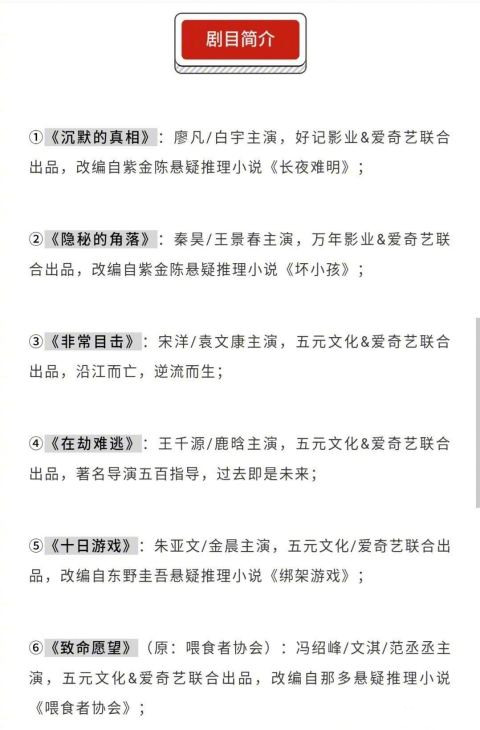 剧目简介

①《沉默的真相》：廖凡/白宇主演，好记影业&爱奇艺联合出品，改编自紫金陈悬疑推理小说《长夜难明》；

②《隐秘的角落》：秦昊/王景春主演，万年影业&爱奇艺联合出品，改编自紫金陈悬疑推理小说《坏小孩》；

③《非常目击》：宋洋/袁文康主演，五元文化&爱奇艺联合出品，沿江而亡，逆流而生；

④《在劫难逃》：王千源/鹿晗主演，五元文化&爱奇艺联合出品，著名导演五百指导，过去即是未来；

⑤《十日游戏》：朱亚文/金晨主演，五元文化/爱奇艺联合出品，改编自东野圭吾悬疑推理小说《绑架游戏》；

⑥《致命愿望》（原：喂食者协会）：冯绍峰/文淇/范丞丞主演，五元文化&爱奇艺联合出品，改编自那多悬疑推理小说《喂食者协会》；